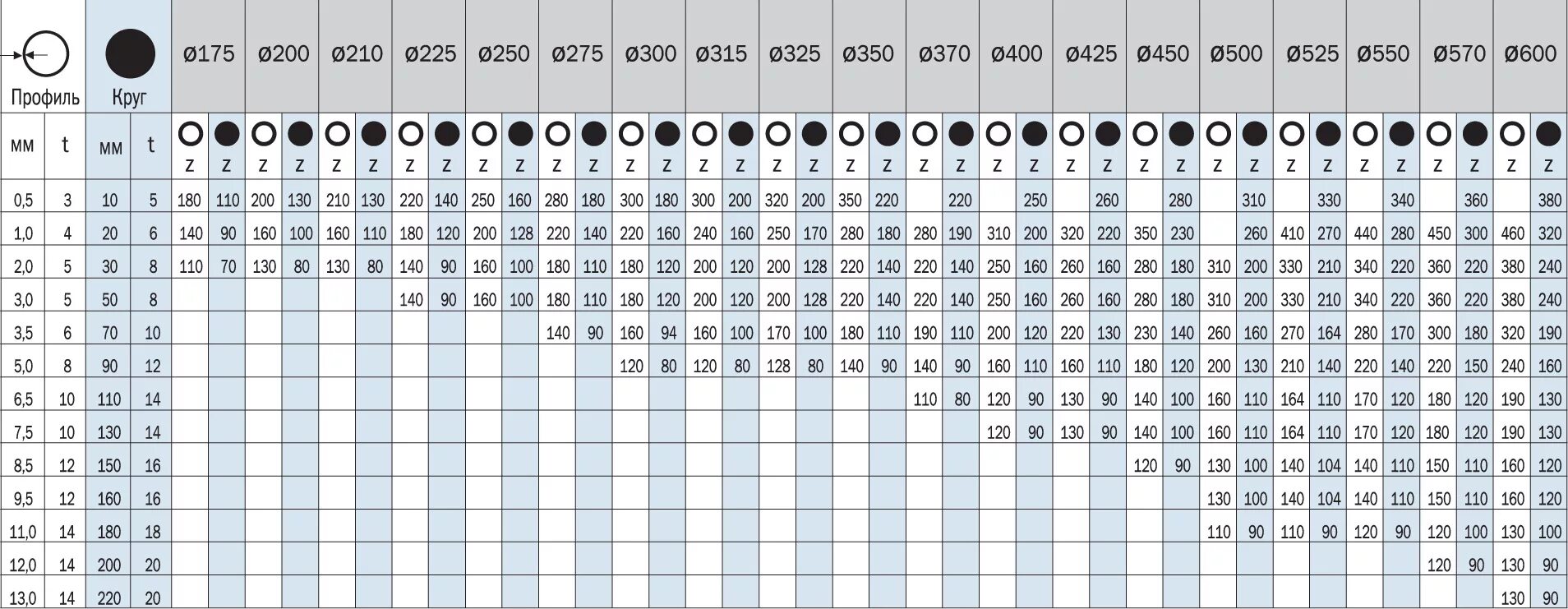 | Профиль | | Круг | | ø175 | | ø200 | | ø210 | | ø225 | | ø250 | | ø275 | | ø300 | | ø315 | | ø325 | | ø350 | | ø370 | | ø400 | | ø425 | | ø450 | | ø500 | | ø525 | | ø550 | | ø570 | | ø600 | |
|---|---|---|---|---|---|---|---|---|---|---|---|---|---|---|---|---|---|---|---|---|---|---|---|---|---|---|---|---|---|---|---|---|---|---|---|---|---|---|---|---|---|
| мм | t | мм | t | z | z | z | z | z | z | z | z | z | z | z | z | z | z | z | z | z | z | z | z | z | z | z | z | z | z | z | z | z | z | z | z | z | z | z | z | z | z |
| 0,5 | 3 | 10 | 5 | 180 | 110 | 200 | 130 | 210 | 130 | 220 | 140 | 250 | 160 | 280 | 180 | 300 | 180 | 300 | 200 | 320 | 200 | 350 | 220 | | 220 | | 250 | | 260 | | 280 | | 310 | | 330 | | 340 | | 360 | | 380 |
| 1,0 | 4 | 20 | 6 | 140 | 90 | 160 | 100 | 160 | 110 | 180 | 120 | 200 | 128 | 220 | 140 | 220 | 160 | 240 | 160 | 250 | 170 | 280 | 180 | 280 | 190 | 310 | 200 | 320 | 220 | 350 | 230 | | 260 | 410 | 270 | 440 | 280 | 450 | 300 | 460 | 320 |
| 2,0 | 5 | 30 | 8 | 110 | 70 | 130 | 80 | 130 | 80 | 140 | 90 | 160 | 100 | 180 | 110 | 180 | 120 | 200 | 120 | 200 | 128 | 220 | 140 | 220 | 140 | 250 | 160 | 260 | 160 | 280 | 180 | 310 | 200 | 330 | 210 | 340 | 220 | 360 | 220 | 380 | 240 |
| 3,0 | 5 | 50 | 8 | | | | | | | 140 | 90 | 160 | 100 | 180 | 110 | 180 | 120 | 200 | 120 | 200 | 128 | 220 | 140 | 220 | 140 | 250 | 160 | 260 | 160 | 280 | 180 | 310 | 200 | 330 | 210 | 340 | 220 | 360 | 220 | 380 | 240 |
| 3,5 | 6 | 70 | 10 | | | | | | | | | | | 140 | 90 | 160 | 94 | 160 | 100 | 170 | 100 | 180 | 110 | 190 | 110 | 200 | 120 | 220 | 130 | 230 | 140 | 260 | 160 | 270 | 164 | 280 | 170 | 300 | 180 | 320 | 190 |
| 5,0 | 8 | 90 | 12 | | | | | | | | | | | | | 120 | 80 | 120 | 80 | 128 | 80 | 140 | 90 | 140 | 90 | 160 | 110 | 160 | 110 | 180 | 120 | 200 | 130 | 210 | 140 | 220 | 140 | 220 | 150 | 240 | 160 |
| 6,5 | 10 | 110 | 14 | | | | | | | | | | | | | | | | | | | | | 110 | 80 | 120 | 90 | 130 | 90 | 140 | 100 | 160 | 110 | 164 | 110 | 170 | 120 | 180 | 120 | 190 | 130 |
| 7,5 | 10 | 130 | 14 | | | | | | | | | | | | | | | | | | | | | | | 120 | 90 | 130 | 90 | 140 | 100 | 160 | 110 | 164 | 110 | 170 | 120 | 180 | 120 | 190 | 130 |
| 8,5 | 12 | 150 | 16 | | | | | | | | | | | | | | | | | | | | | | | | | | | 120 | 90 | 130 | 100 | 140 | 104 | 140 | 110 | 150 | 110 | 160 | 120 |
| 9,5 | 12 | 160 | 16 | | | | | | | | | | | | | | | | | | | | | | | | | | | | | 130 | 100 | 140 | 104 | 140 | 110 | 150 | 110 | 160 | 120 |
| 11,0 | 14 | 180 | 18 | | | | | | | | | | | | | | | | | | | | | | | | | | | | | 110 | 90 | 110 | 90 | 120 | 90 | 120 | 100 | 130 | 100 |
| 12,0 | 14 | 200 | 20 | | | | | | | | | | | | | | | | | | | | | | | | | | | | | | | | | | | 120 | 90 | 130 | 90 |
| 13,0 | 14 | 220 | 20 | | | | | | | | | | | | | | | | | | | | | | | | | | | | | | | | | | | | | 130 | 90 |